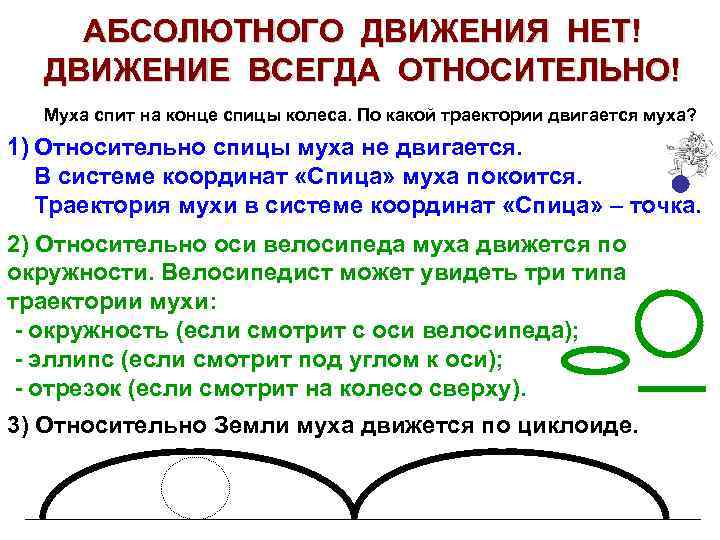 АБСОЛЮТНОГО ДВИЖЕНИЯ НЕТ!
ДВИЖЕНИЕ ВСЕГДА ОТНОСИТЕЛЬНО!

Муха спит на конце спицы колеса. По какой траектории двигается муха?

1) Относительно спицы муха не двигается.
В системе координат «Спица» муха покоится.
Траектория мухи в системе координат «Спица» – точка.

2) Относительно оси велосипеда муха движется по окружности. Велосипедист может увидеть три типа траектории мухи:
- окружность (если смотрит с оси велосипеда);
- эллипс (если смотрит под углом к оси);
- отрезок (если смотрит на колесо сверху).

3) Относительно Земли муха движется по циклоиде.